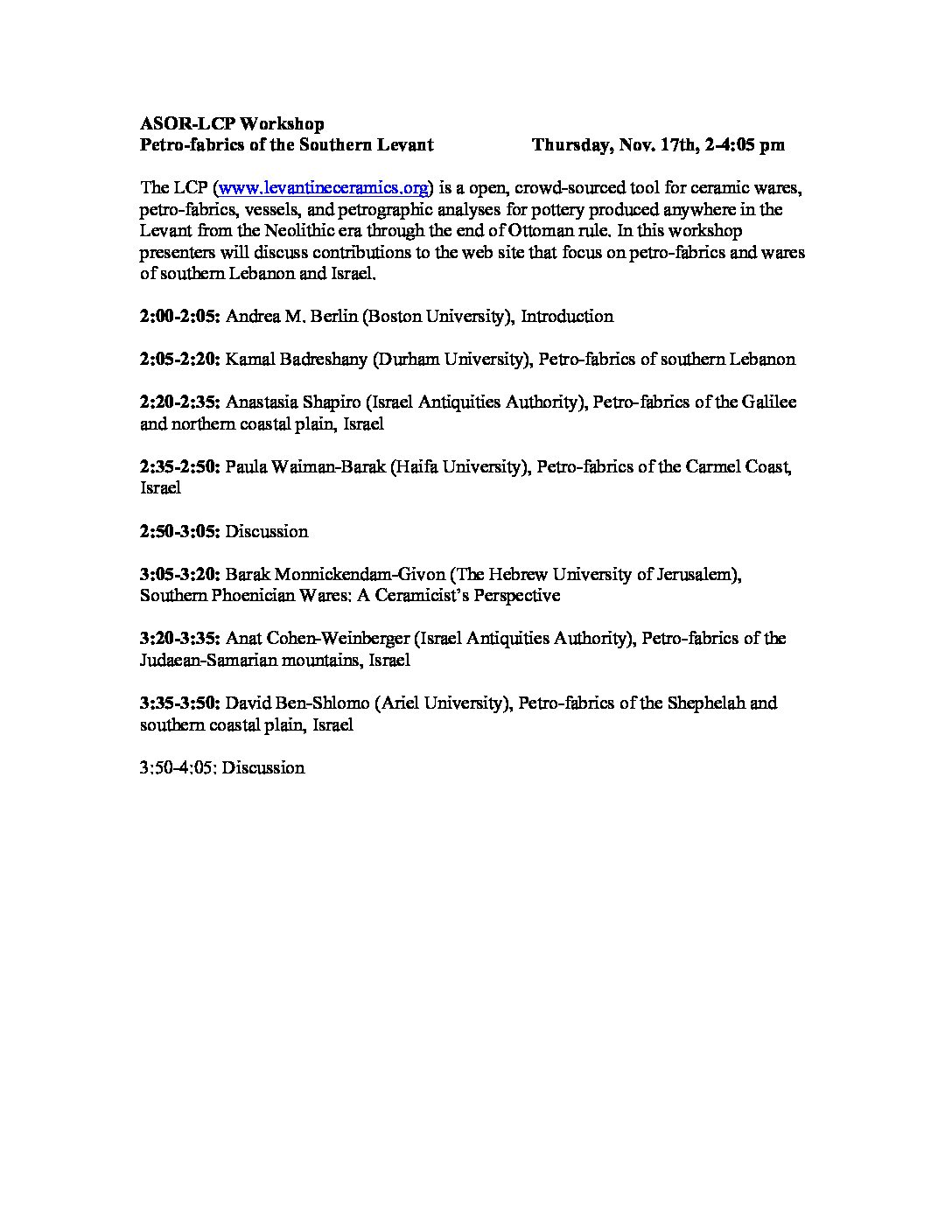 ASOR-LCP Workshop
Petro-fabrics of the Southern Levant Thursday, Nov. 17th, 2-4:05 pm

The LCP (www.levantineceramics.org) is a open, crowd-sourced tool for ceramic wares, petro-fabrics, vessels, and petrographic analyses for pottery produced anywhere in the Levant from the Neolithic era through the end of Ottoman rule. In this workshop presenters will discuss contributions to the web site that focus on petro-fabrics and wares of southern Lebanon and Israel.

2:00-2:05: Andrea M. Berlin (Boston University), Introduction

2:05-2:20: Kamal Badreshany (Durham University), Petro-fabrics of southern Lebanon

2:20-2:35: Anastasia Shapiro (Israel Antiquities Authority), Petro-fabrics of the Galilee and northern coastal plain, Israel

2:35-2:50: Paula Waiman-Barak (Haifa University), Petro-fabrics of the Carmel Coast, Israel

2:50-3:05: Discussion

3:05-3:20: Barak Monnickendam-Givon (The Hebrew University of Jerusalem), Southern Phoenician Wares: A Ceramicist's Perspective

3:20-3:35: Anat Cohen-Weinberger (Israel Antiquities Authority), Petro-fabrics of the Judaean-Samarian mountains, Israel

3:35-3:50: David Ben-Shlomo (Ariel University), Petro-fabrics of the Shephelah and southern coastal plain, Israel

3:50-4:05: Discussion